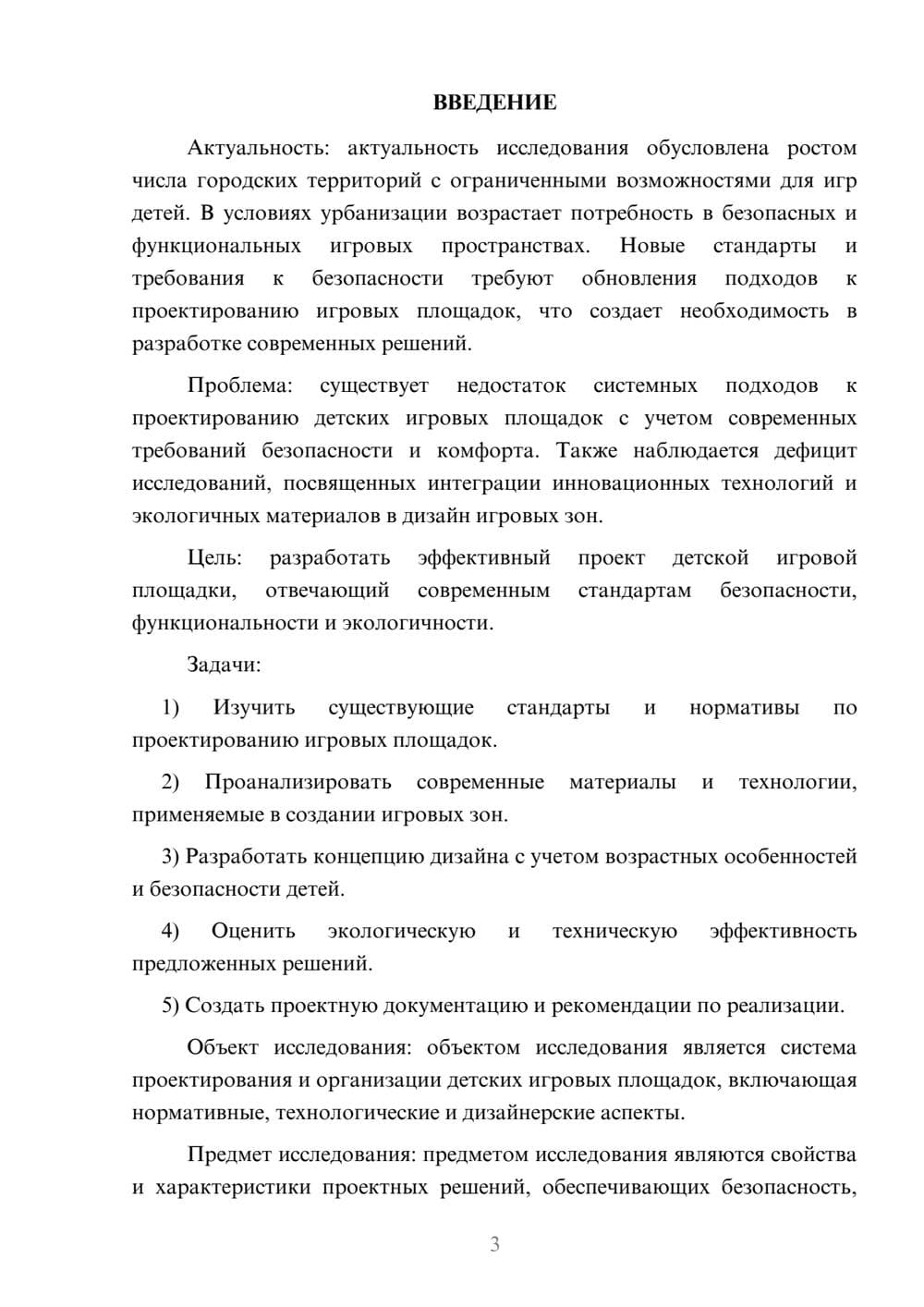 ВВЕДЕНИЕ

Актуальность: актуальность исследования обусловлена ростом числа городских территорий с ограниченными возможностями для игр детей. В условиях урбанизации возрастает потребность в безопасных и функциональных игровых пространствах. Новые стандарты и требования к безопасности требуют обновления подходов к проектированию игровых площадок, что создает необходимость в разработке современных решений.

Проблема: существует недостаток системных подходов к проектированию детских игровых площадок с учетом современных требований безопасности и комфорта. Также наблюдается дефицит исследований, посвященных интеграции инновационных технологий и экологичных материалов в дизайн игровых зон.

Цель: разработать эффективный проект детской игровой площадки, отвечающий современным стандартам безопасности, функциональности и экологичности.

Задачи:

1) Изучить существующие стандарты и нормативы по проектированию игровых площадок.

2) Проанализировать современные материалы и технологии, применяемые в создании игровых зон.

3) Разработать концепцию дизайна с учетом возрастных особенностей и безопасности детей.

4) Оценить экологическую и техническую эффективность предложенных решений.

5) Создать проектную документацию и рекомендации по реализации.

Объект исследования: объектом исследования является система проектирования и организации детских игровых площадок, включающая нормативные, технологические и дизайнерские аспекты.

Предмет исследования: предметом исследования являются свойства и характеристики проектных решений, обеспечивающих безопасность,

3